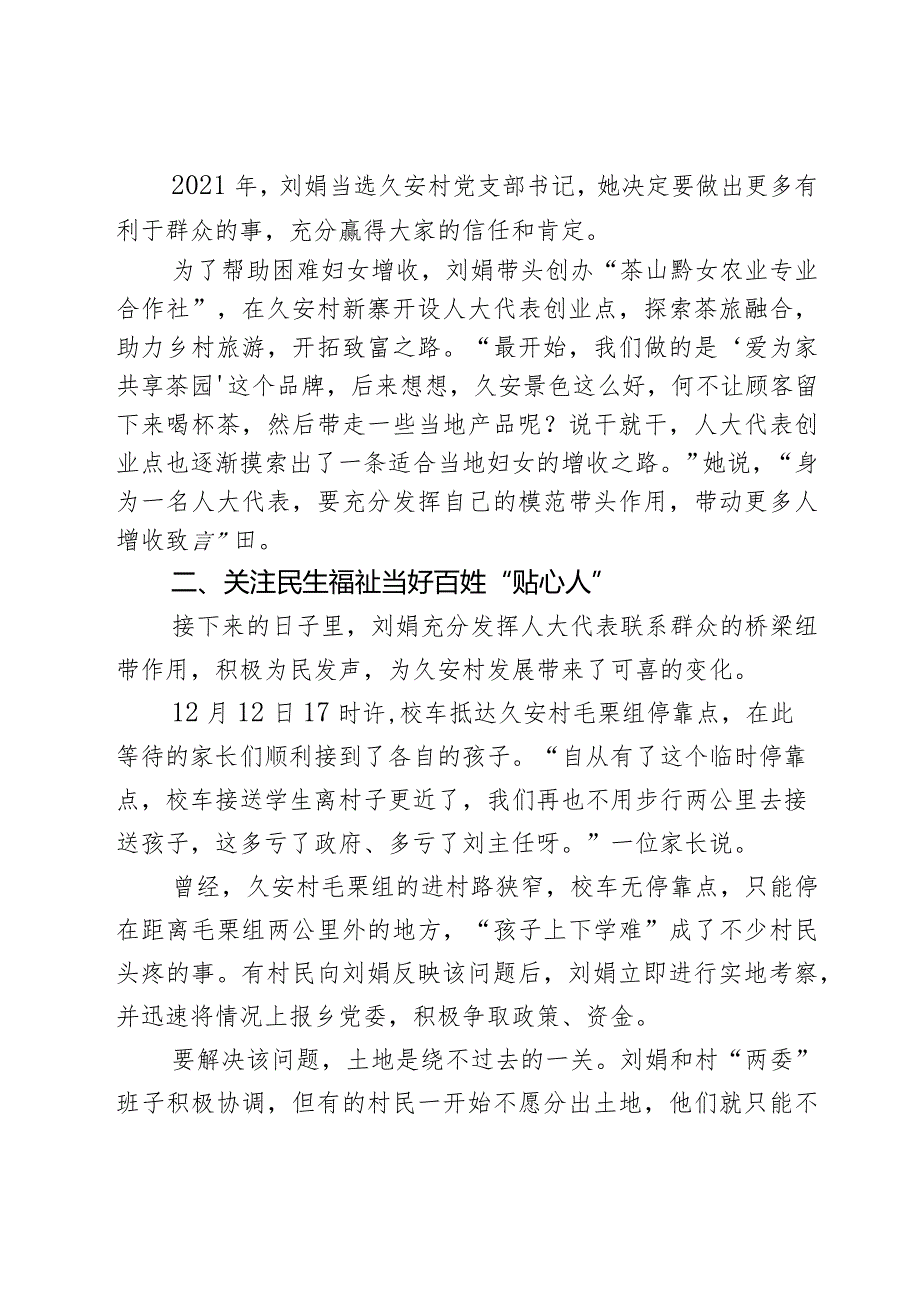 2021年，刘娟当选久安村党支部书记，她决定要做出更多有利于群众的事，充分赢得大家的信任和肯定。

为了帮助困难妇女增收，刘娟带头创办“茶山黔女农业专业合作社”，在久安村新寨开设人大代表创业点，探索茶旅融合，助力乡村旅游，开拓致富之路。“最开始，我们做的是‘爱为家共享茶园'这个品牌，后来想想，久安景色这么好，何不让顾客留下来喝杯茶，然后带走一些当地产品呢？说干就干，人大代表创业点也逐渐摸索出了一条适合当地妇女的增收之路。”她说，“身为一名人大代表，要充分发挥自己的模范带头作用，带动更多人增收致言”田。

二、关注民生福祉当好百姓“贴心人”

接下来的日子里，刘娟充分发挥人大代表联系群众的桥梁纽带作用，积极为民发声，为久安村发展带来了可喜的变化。

12月12日17时许,校车抵达久安村毛栗组停靠点，在此等待的家长们顺利接到了各自的孩子。“自从有了这个临时停靠点，校车接送学生离村子更近了，我们再也不用步行两公里去接送孩子，这多亏了政府、多亏了刘主任呀。”一位家长说。

曾经，久安村毛栗组的进村路狭窄，校车无停靠点，只能停在距离毛栗组两公里外的地方，“孩子上下学难”成了不少村民头疼的事。有村民向刘娟反映该问题后，刘娟立即进行实地考察，并迅速将情况上报乡党委，积极争取政策、资金。

要解决该问题，土地是绕不过去的一关。刘娟和村“两委”班子积极协调，但有的村民一开始不愿分出土地，他们就只能不